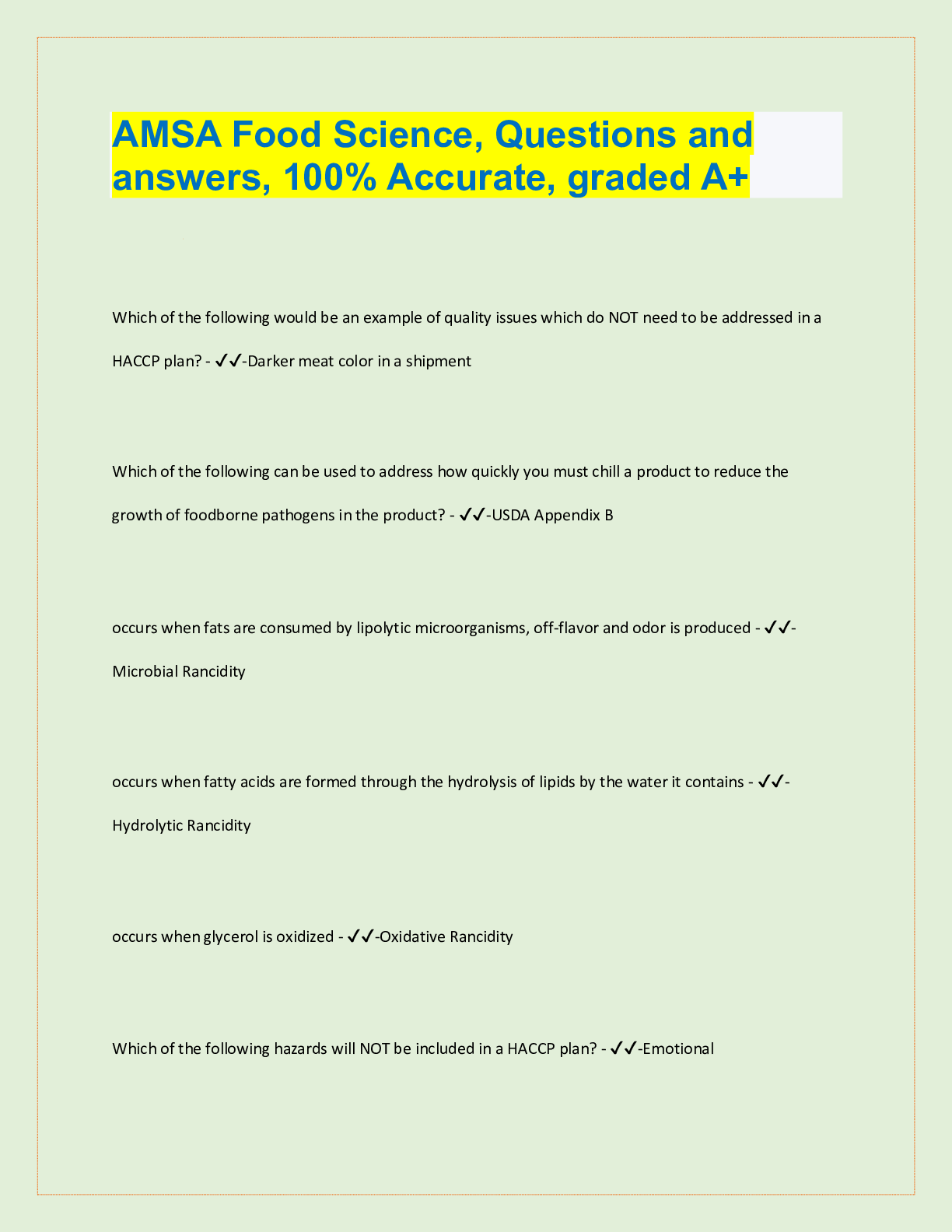 AMSA Food Science, Questions and answers, 100% Accurate, graded A+

Which of the following would be an example of quality issues which do NOT need to be addressed in a HACCP plan? - ✓✓-Darker meat color in a shipment

Which of the following can be used to address how quickly you must chill a product to reduce the growth of foodborne pathogens in the product? - ✓✓-USDA Appendix B

occurs when fats are consumed by lipolytic microorganisms, off-flavor and odor is produced - ✓✓-Microbial Rancidity

occurs when fatty acids are formed through the hydrolysis of lipids by the water it contains - ✓✓-Hydrolytic Rancidity

occurs when glycerol is oxidized - ✓✓-Oxidative Rancidity

Which of the following hazards will NOT be included in a HACCP plan? - ✓✓-Emotional